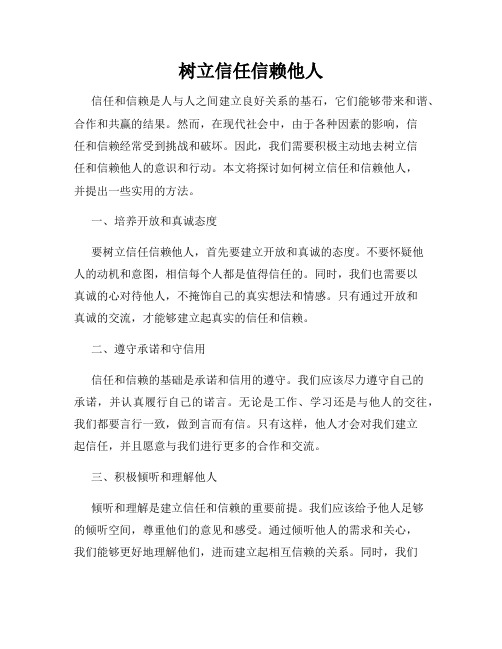 树立信任信赖他人

信任和信赖是人与人之间建立良好关系的基石，它们能够带来和谐、合作和共赢的结果。然而，在现代社会中，由于各种因素的影响，信任和信赖经常受到挑战和破坏。因此，我们需要积极主动地去树立信任和信赖他人的意识和行动。本文将探讨如何树立信任和信赖他人，并提出一些实用的方法。

一、培养开放和真诚态度

要树立信任信赖他人，首先要建立开放和真诚的态度。不要怀疑他人的动机和意图，相信每个人都是值得信任的。同时，我们也需要以真诚的心对待他人，不掩饰自己的真实想法和情感。只有通过开放和真诚的交流，才能够建立起真实的信任和信赖。

二、遵守承诺和守信用

信任和信赖的基础是承诺和信用的遵守。我们应该尽力遵守自己的承诺，并认真履行自己的诺言。无论是工作、学习还是与他人的交往，我们都要言行一致，做到言而有信。只有这样，他人才会对我们建立起信任，并且愿意与我们进行更多的合作和交流。

三、积极倾听和理解他人

倾听和理解是建立信任和信赖的重要前提。我们应该给予他人足够的倾听空间，尊重他们的意见和感受。通过倾听他人的需求和关心，我们能够更好地理解他们，进而建立起相互信赖的关系。同时，我们